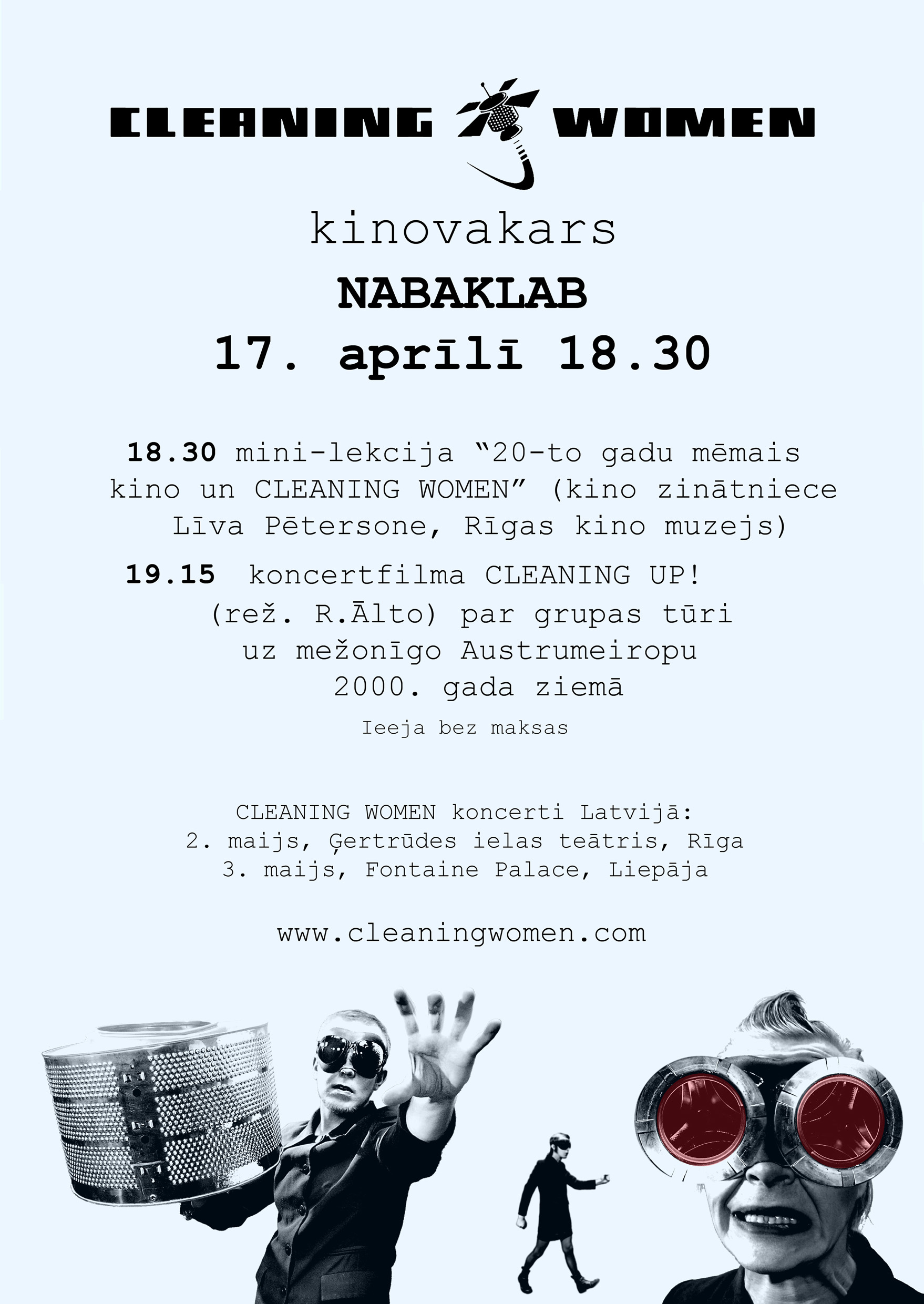 CLEANING WOMEN

kinovakars

NABAKLAB

17. aprīlī 18.30

18.30 mini-lekcija "20-to gadu mēmais kino un CLEANING WOMEN" (kino zinātniece Līva Pētersone, Rīgas kino muzejs)

19.15 koncertfilma CLEANING UP! (rež. R.Ālto) par grupas tūri uz mežonīgo Austrumeiropu 2000. gada ziemā

Ieeja bez maksas

CLEANING WOMEN koncerti Latvijā:
2. maijs, Ģertrūdes ielas teātris, Rīga
3. maijs, Fontaine Palace, Liepāja

www.cleaningwomen.com